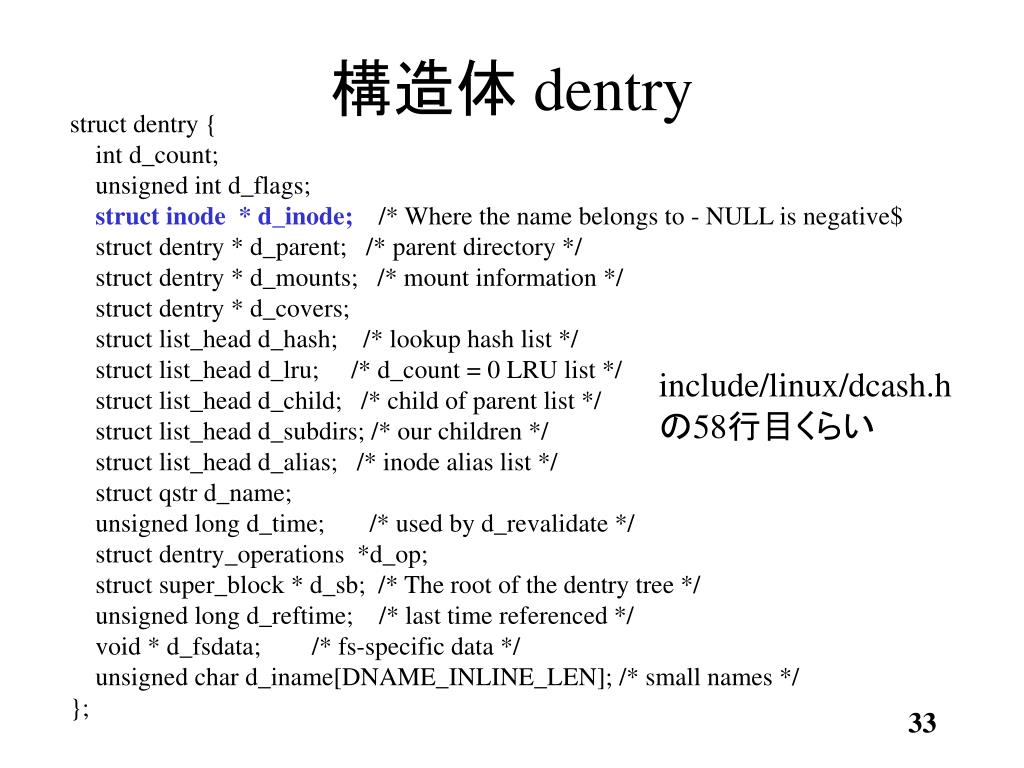 構造体 dentry

struct dentry {
int d_count;
unsigned int d_flags;
struct inode * d_inode; /* Where the name belongs to - NULL is negative$
struct dentry * d_parent; /* parent directory */
struct dentry * d_mounts; /* mount information */
struct dentry * d_covers;
struct list_head d_hash; /* lookup hash list */
struct list_head d_lru; /* d_count = 0 LRU list */
struct list_head d_child; /* child of parent list */
struct list_head d_subdirs; /* our children */
struct list_head d_alias; /* inode alias list */
struct qstr d_name;
unsigned long d_time; /* used by d_revalidate */
struct dentry_operations *d_op;
struct super_block * d_sb; /* The root of the dentry tree */
unsigned long d_reftime; /* last time referenced */
void * d_fsdata; /* fs-specific data */
unsigned char d_iname[DNAME_INLINE_LEN]; /* small names */
};

include/linux/dcash.h の58行目くらい

33